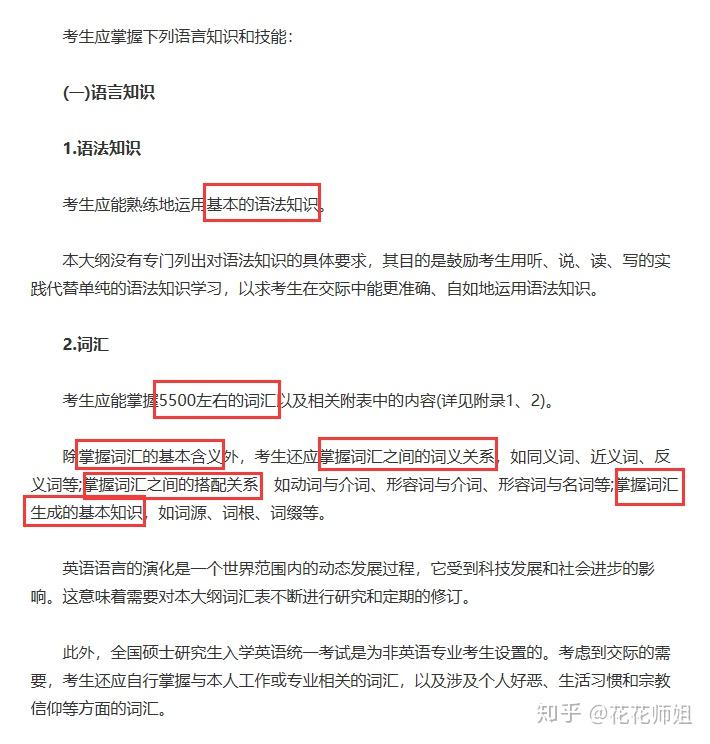 考生应掌握下列语言知识和技能：

(一)语言知识

1.语法知识

考生应能熟练地运用基本的语法知识。

本大纲没有专门列出对语法知识的具体要求，其目的是鼓励考生用听、说、读、写的实践代替单纯的语法知识学习，以求考生在交际中能更准确、自如地运用语法知识。

2.词汇

考生应能掌握5500左右的词汇以及相关附表中的内容(详见附录1、2)。

除掌握词汇的基本含义外，考生还应掌握词汇之间的词义关系，如同义词、近义词、反义词等;掌握词汇之间的搭配关系，如动词与介词、形容词与介词、形容词与名词等;掌握词汇生成的基本知识，如词源、词根、词缀等。

英语语言的演化是一个世界范围内的动态发展过程，它受到科技发展和社会进步的影响。这意味着需要对本大纲词汇表不断进行研究和定期的修订。

此外，全国硕士研究生入学英语统一考试是为非英语专业考生设置的。考虑到交际的需要，考生还应自行掌握与本人工作或专业相关的词汇，以及涉及个人好恶、生活习惯和宗教信仰等方面的词汇。

知乎 @花花师姐